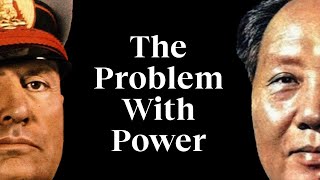 The Problem With Power